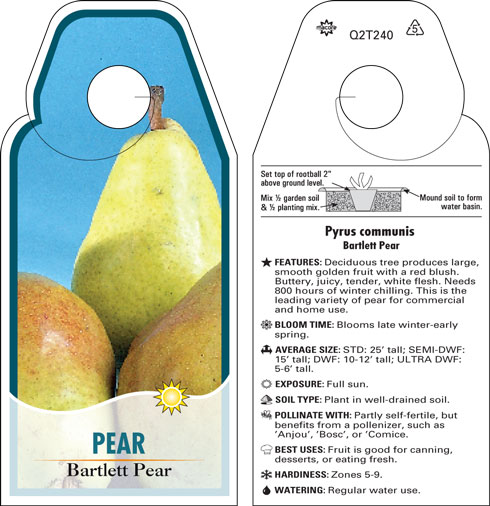 PEAR
Bartlett Pear

macore Q2T240 5

Set top of rootball 2" above ground level.
Mix ½ garden soil & ½ planting mix.
Mound soil to form water basin.

Pyrus communis
Bartlett Pear

FEATURES: Deciduous tree produces large, smooth golden fruit with a red blush. Buttery, juicy, tender, white flesh. Needs 800 hours of winter chilling. This is the leading variety of pear for commercial and home use.

BLOOM TIME: Blooms late winter-early spring.

AVERAGE SIZE: STD: 25' tall; SEMI-DWF: 15' tall; DWF: 10-12' tall; ULTRA DWF: 5-6' tall.

EXPOSURE: Full sun.

SOIL TYPE: Plant in well-drained soil.

POLLINATE WITH: Partly self-fertile, but benefits from a pollenizer, such as 'Anjou', 'Bosc', or 'Comice.

BEST USES: Fruit is good for canning, desserts, or eating fresh.

HARDINESS: Zones 5-9.

WATERING: Regular water use.